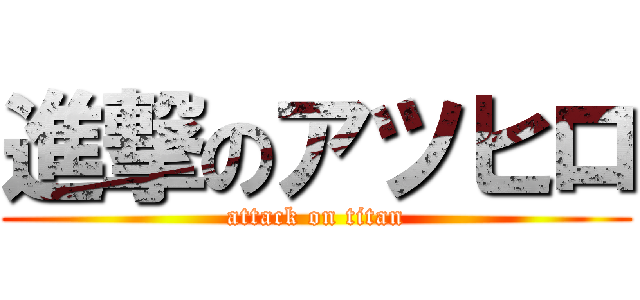 進撃のアツヒロ
attack on titan